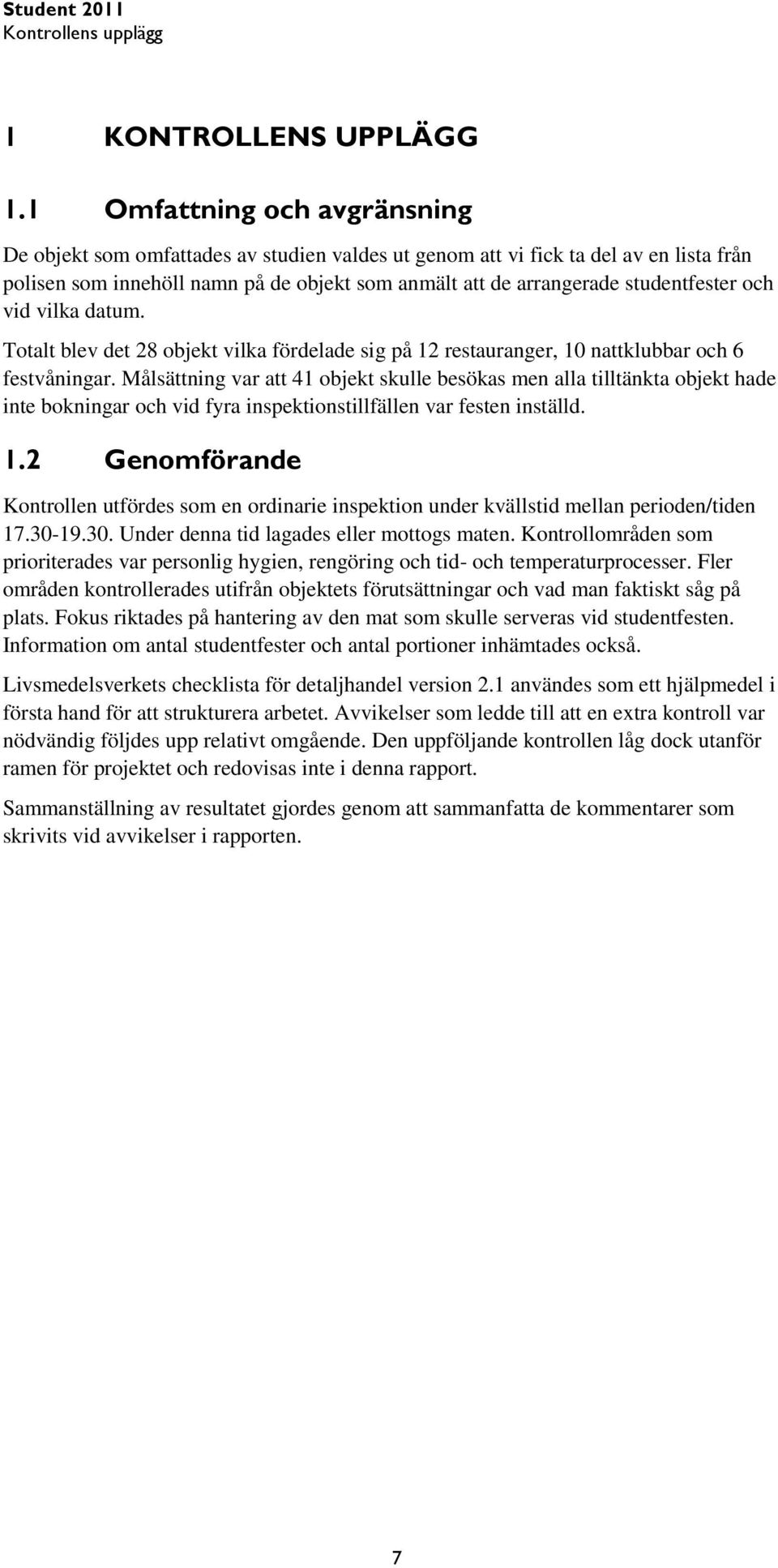 Student 2011
Kontrollens upplägg

1 KONTROLLENS UPPLÄGG

1.1 Omfattning och avgränsning

De objekt som omfattades av studien valdes ut genom att vi fick ta del av en lista från polisen som innehöll namn på de objekt som anmält att de arrangerade studentfester och vid vilka datum.

Totalt blev det 28 objekt vilka fördelade sig på 12 restauranger, 10 nattklubbar och 6 festvåningar. Målsättning var att 41 objekt skulle besökas men alla tilltänkta objekt hade inte bokningar och vid fyra inspektionstillfällen var festen inställd.

1.2 Genomförande

Kontrollen utfördes som en ordinarie inspektion under kvällstid mellan perioden/tiden 17.30-19.30. Under denna tid lagades eller mottogs maten. Kontrollområden som prioriterades var personlig hygien, rengöring och tid- och temperaturprocesser. Fler områden kontrollerades utifrån objektets förutsättningar och vad man faktiskt såg på plats. Fokus riktades på hantering av den mat som skulle serveras vid studentfesten. Information om antal studentfester och antal portioner inhämtades också.

Livsmedelsverkets checklista för detaljhandel version 2.1 användes som ett hjälpmedel i första hand för att strukturera arbetet. Avvikelser som ledde till att en extra kontroll var nödvändig följdes upp relativt omgående. Den uppföljande kontrollen låg dock utanför ramen för projektet och redovisas inte i denna rapport.

Sammanställning av resultatet gjordes genom att sammanfatta de kommentarer som skrivits vid avvikelser i rapporten.

7